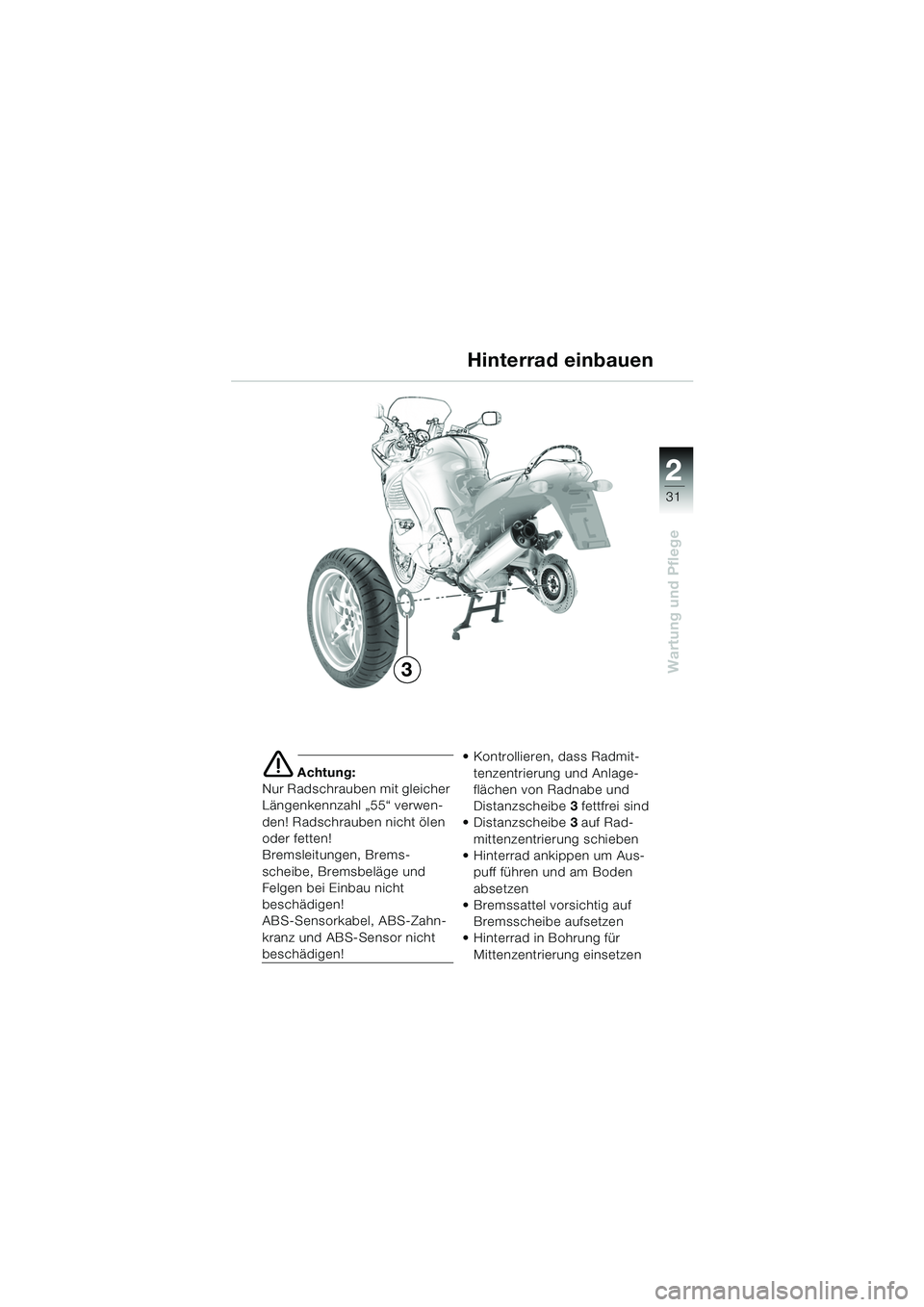 Hinterrad einbauen

2
31
Wartung und Pflege

3

Achtung:
Nur Radschrauben mit gleicher Längenkennzahl „55“ verwenden! Radschrauben nicht ölen oder fetten!
Bremsleitungen, Bremsscheibe, Bremsbeläge und Felgen bei Einbau nicht beschädigen!
ABS-Sensorkabel, ABS-Zahnkranz und ABS-Sensor nicht beschädigen!

• Kontrollieren, dass Radmittenzentrierung und Anlageflächen von Radnabe und Distanzscheibe 3 fettfrei sind
• Distanzscheibe 3 auf Radmittenzentrierung schieben
• Hinterrad ankippen um Auspuff führen und am Boden absetzen
• Bremssattel vorsichtig auf Bremsscheibe aufsetzen
• Hinterrad in Bohrung für Mittenzentrierung einsetzen

carmanualsonline.info